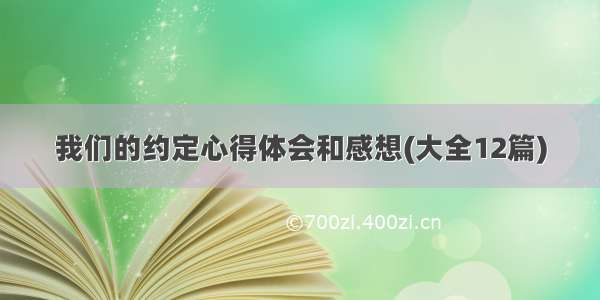 我们的约定心得体会和感想(大全12篇)

©700zi.400zi.cn